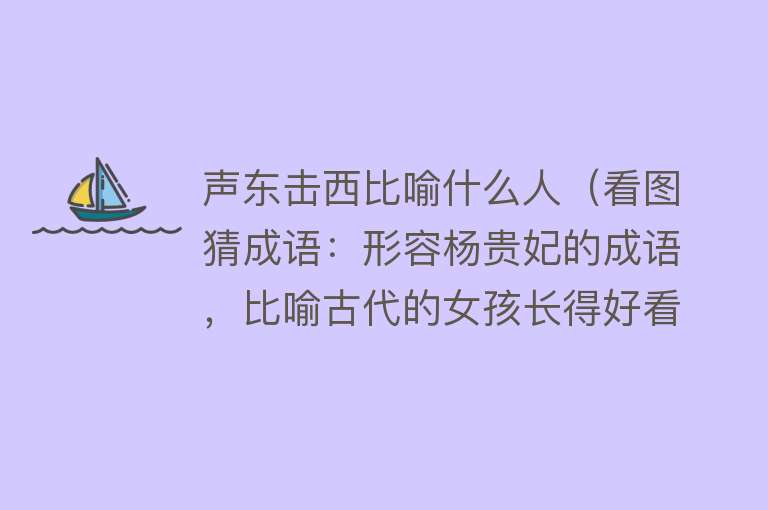 声东击西比喻什么人（看图猜成语：形容杨贵妃的成语，比喻古代的女孩长得好看